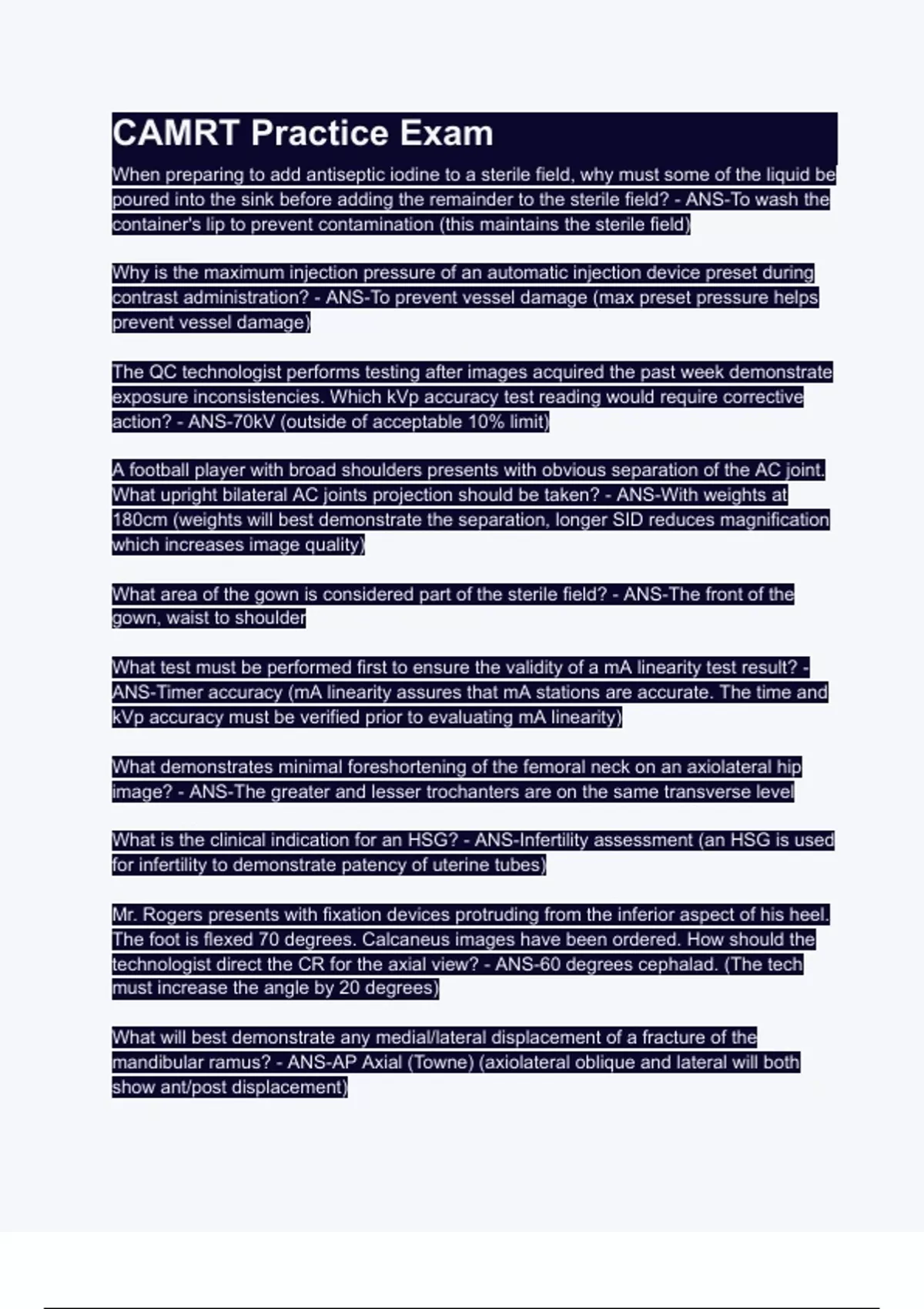 CAMRT Practice Exam

When preparing to add antiseptic iodine to a sterile field, why must some of the liquid be poured into the sink before adding the remainder to the sterile field? - ANS-To wash the container's lip to prevent contamination (this maintains the sterile field)

Why is the maximum injection pressure of an automatic injection device preset during contrast administration? - ANS-To prevent vessel damage (max preset pressure helps prevent vessel damage)

The QC technologist performs testing after images acquired the past week demonstrate exposure inconsistencies. Which kVp accuracy test reading would require corrective action? - ANS-70kV (outside of acceptable 10% limit)

A football player with broad shoulders presents with obvious separation of the AC joint. What upright bilateral AC joints projection should be taken? - ANS-With weights at 180cm (weights will best demonstrate the separation, longer SID reduces magnification which increases image quality)

What area of the gown is considered part of the sterile field? - ANS-The front of the gown, waist to shoulder

What test must be performed first to ensure the validity of a mA linearity test result? - ANS-Timer accuracy (mA linearity assures that mA stations are accurate. The time and kVp accuracy must be verified prior to evaluating mA linearity)

What demonstrates minimal foreshortening of the femoral neck on an axiolateral hip image? - ANS-The greater and lesser trochanters are on the same transverse level

What is the clinical indication for an HSG? - ANS-Infertility assessment (an HSG is used for infertility to demonstrate patency of uterine tubes)

Mr. Rogers presents with fixation devices protruding from the inferior aspect of his heel. The foot is flexed 70 degrees. Calcaneus images have been ordered. How should the technologist direct the CR for the axial view? - ANS-60 degrees cephalad. (The tech must increase the angle by 20 degrees)

What will best demonstrate any medial/lateral displacement of a fracture of the mandibular ramus? - ANS-AP Axial (Towne) (axiolateral oblique and lateral will both show ant/post displacement)